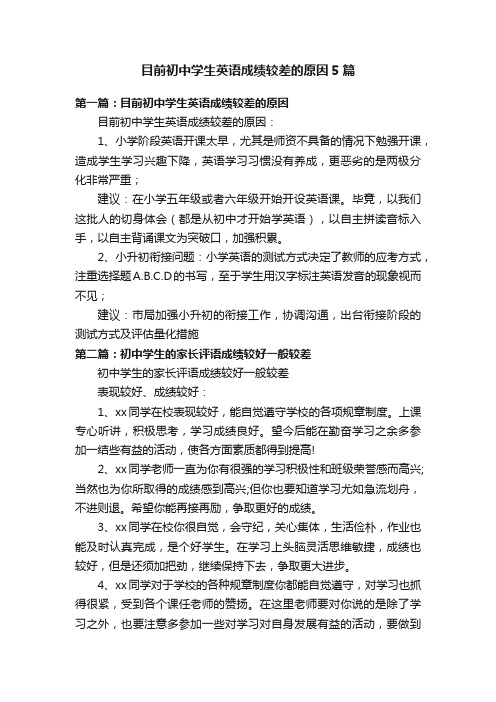 目前初中学生英语成绩较差的原因5篇

第一篇：目前初中学生英语成绩较差的原因

目前初中学生英语成绩较差的原因：

1、小学阶段英语开课太早，尤其是师资不具备的情况下勉强开课，造成学生学习兴趣下降，英语学习习惯没有养成，更恶劣的是两极分化非常严重；

建议：在小学五年级或者六年级开始开设英语课。毕竟，以我们这批人的切身体会（都是从初中才开始学英语），以自主拼读音标入手，以自主背诵课文为突破口，加强积累。

2、小升初衔接问题：小学英语的测试方式决定了教师的应考方式，注重选择题A.B.C.D的书写，至于学生用汉字标注英语发音的现象视而不见；

建议：市局加强小升初的衔接工作，协调沟通，出台衔接阶段的测试方式及评估量化措施

第二篇：初中学生的家长评语成绩较好一般较差

初中学生的家长评语成绩较好一般较差

表现较好、成绩较好：

1、xx同学在校表现较好，能自觉遵守学校的各项规章制度。上课专心听讲，积极思考，学习成绩良好。望今后能在勤奋学习之余多参加一结些有益的活动，使各方面素质都得到提高!

2、xx同学老师一直为你有很强的学习积极性和班级荣誉感而高兴;当然也为你所取得的成绩感到高兴;但你也要知道学习尤如急流划舟，不进则退。希望你能再接再励，争取更好的成绩。

3、xx同学在校你很自觉，会守纪，关心集体，生活俭朴，作业也能及时认真完成，是个好学生。在学习上头脑灵活思维敏捷，成绩也较好，但是还须加把劲，继续保持下去，争取更大进步。

4、xx同学对于学校的各种规章制度你都能自觉遵守，对学习也抓得很紧，受到各个课任老师的赞扬。在这里老师要对你说的是除了学习之外，也要注意多参加一些对学习对自身发展有益的活动，要做到